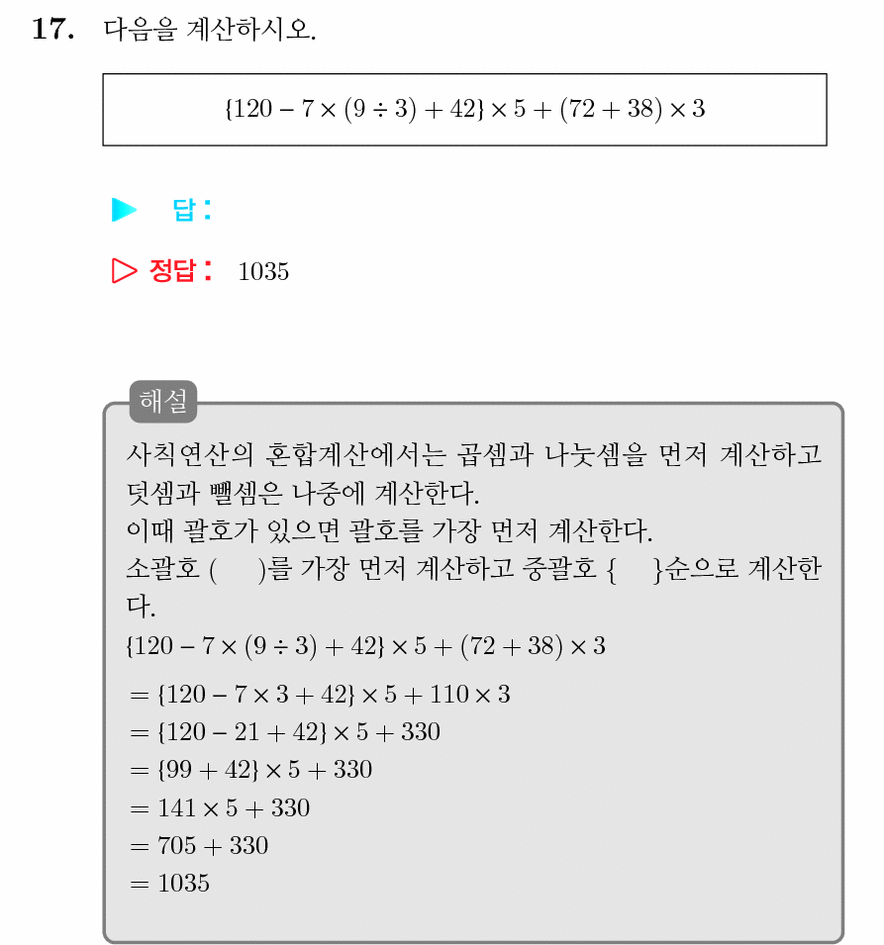 17. 다음을 계산하시오.

$\{120 - 7 \times (9 \div 3) + 42\} \times 5 + (72 + 38) \times 3$

▶ 답:

▷ 정답: 1035

해설

사칙연산의 혼합계산에서는 곱셈과 나눗셈을 먼저 계산하고 덧셈과 뺄셈은 나중에 계산한다.
이때 괄호가 있으면 괄호를 가장 먼저 계산한다.
소괄호 ( )를 가장 먼저 계산하고 중괄호 { }순으로 계산한다.

$\{120 - 7 \times (9 \div 3) + 42\} \times 5 + (72 + 38) \times 3$
$= \{120 - 7 \times 3 + 42\} \times 5 + 110 \times 3$
$= \{120 - 21 + 42\} \times 5 + 330$
$= \{99 + 42\} \times 5 + 330$
$= 141 \times 5 + 330$
$= 705 + 330$
$= 1035$